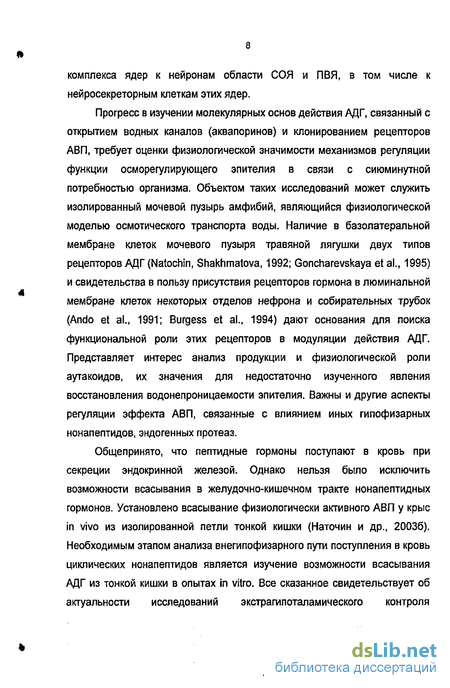 8

комплекса ядер к нейронам области СОЯ и ПВЯ, в том числе к нейросекреторным клеткам этих ядер.

Прогресс в изучении молекулярных основ действия АДГ, связанный с открытием водных каналов (аквапоринов) и клонированием рецепторов АВП, требует оценки физиологической значимости механизмов регуляции функции осморегулирующего эпителия в связи с сиюминутной потребностью организма. Объектом таких исследований может служить изолированный мочевой пузырь амфибий, являющийся физиологической моделью осмотического транспорта воды. Наличие в базолатеральной мембране клеток мочевого пузыря травяной лягушки двух типов рецепторов АДГ (Natochin, Shakhmatova, 1992; Goncharevskaya et al., 1995) и свидетельства в пользу присутствия рецепторов гормона в люминальной мембране клеток некоторых отделов нефрона и собирательных трубок (Ando et al., 1991; Burgess et al., 1994) дают основания для поиска функциональной роли этих рецепторов в модуляции действия АДГ. Представляет интерес анализ продукции и физиологической роли аутакоидов, их значения для недостаточно изученного явления восстановления водонепроницаемости эпителия. Важны и другие аспекты регуляции эффекта АВП, связанные с влиянием иных гипофизарных нонапептидов, эндогенных протеаз.

Общепринято, что пептидные гормоны поступают в кровь при секреции эндокринной железой. Однако нельзя было исключить возможности всасывания в желудочно-кишечном тракте нонапептидных гормонов. Установлено всасывание физиологически активного АВП у крыс in vivo из изолированной петли тонкой кишки (Наточин и др., 2003б). Необходимым этапом анализа внегипофизарного пути поступления в кровь циклических нонапептидов является изучение возможности всасывания АДГ из тонкой кишки в опытах in vitro. Все сказанное свидетельствует об актуальности исследований экстрагипоталамического контроля

dsLib.net
библиотека диссертаций